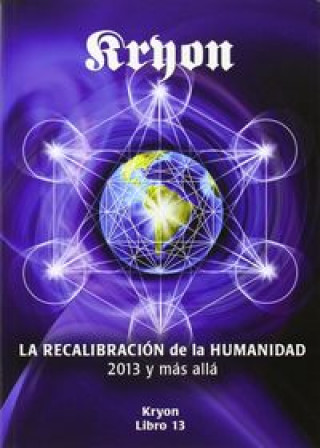 Kryon

LA RECALIBRACIÓN de la HUMANIDAD
2013 y más allá

Kryon
Libro 13